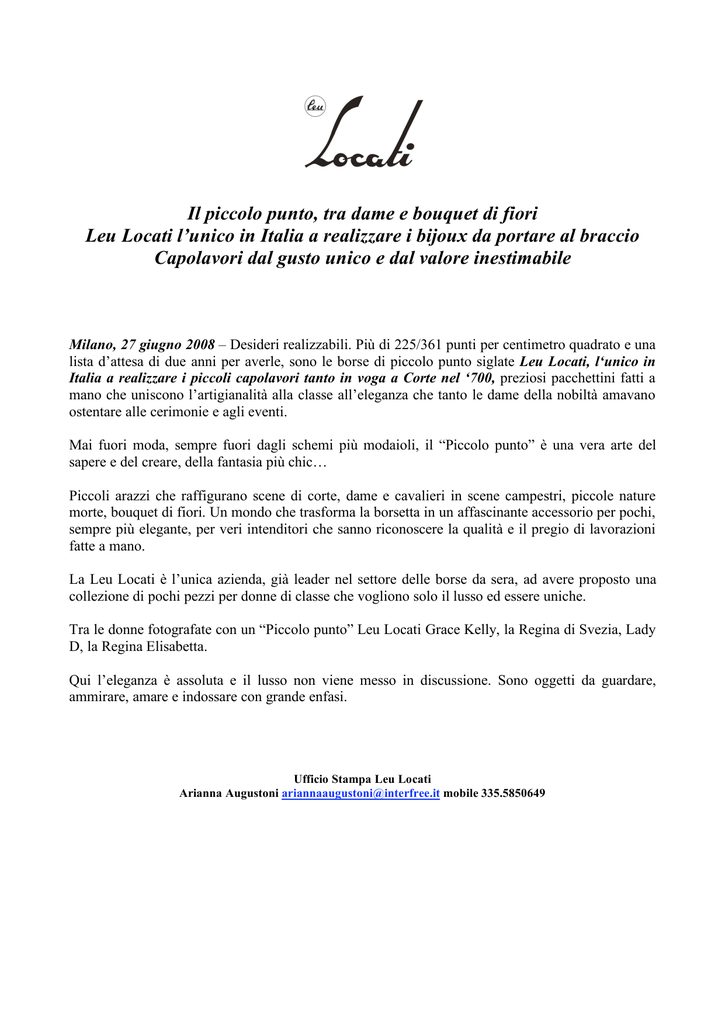 Leu Locati

Il piccolo punto, tra dame e bouquet di fiori
Leu Locati l'unico in Italia a realizzare i bijoux da portare al braccio
Capolavori dal gusto unico e dal valore inestimabile

Milano, 27 giugno 2008 – Desideri realizzabili. Più di 225/361 punti per centimetro quadrato e una lista d'attesa di due anni per averle, sono le borse di piccolo punto siglate Leu Locati, l'unico in Italia a realizzare i piccoli capolavori tanto in voga a Corte nel '700, preziosi pacchettini fatti a mano che uniscono l'artigianalità alla classe all'eleganza che tanto le dame della nobiltà amavano ostentare alle cerimonie e agli eventi.

Mai fuori moda, sempre fuori dagli schemi più modaioli, il "Piccolo punto" è una vera arte del sapere e del creare, della fantasia più chic…

Piccoli arazzi che raffigurano scene di corte, dame e cavalieri in scene campestri, piccole nature morte, bouquet di fiori. Un mondo che trasforma la borsetta in un affascinante accessorio per pochi, sempre più elegante, per veri intenditori che sanno riconoscere la qualità e il pregio di lavorazioni fatte a mano.

La Leu Locati è l'unica azienda, già leader nel settore delle borse da sera, ad avere proposto una collezione di pochi pezzi per donne di classe che vogliono solo il lusso ed essere uniche.

Tra le donne fotografate con un "Piccolo punto" Leu Locati Grace Kelly, la Regina di Svezia, Lady D, la Regina Elisabetta.

Qui l'eleganza è assoluta e il lusso non viene messo in discussione. Sono oggetti da guardare, ammirare, amare e indossare con grande enfasi.

Ufficio Stampa Leu Locati
Arianna Augustoni ariannaaugustoni@interfree.it mobile 335.5850649